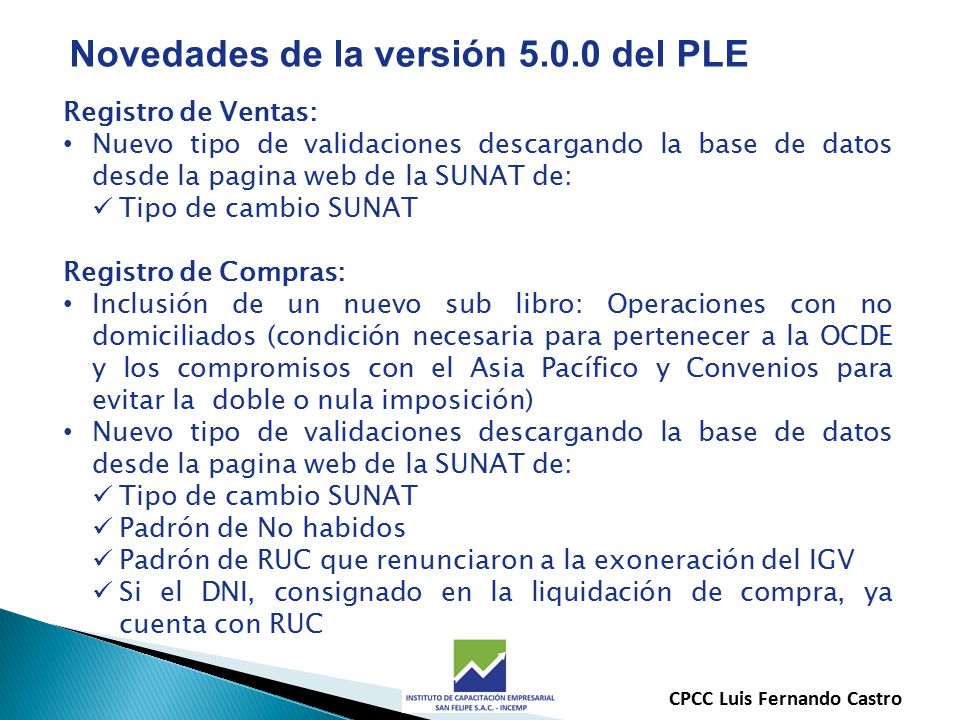 Novedades de la versión 5.0.0 del PLE

Registro de Ventas:
• Nuevo tipo de validaciones descargando la base de datos desde la pagina web de la SUNAT de:
✓ Tipo de cambio SUNAT

Registro de Compras:
• Inclusión de un nuevo sub libro: Operaciones con no domiciliados (condición necesaria para pertenecer a la OCDE y los compromisos con el Asia Pacífico y Convenios para evitar la doble o nula imposición)
• Nuevo tipo de validaciones descargando la base de datos desde la pagina web de la SUNAT de:
✓ Tipo de cambio SUNAT
✓ Padrón de No habidos
✓ Padrón de RUC que renunciaron a la exoneración del IGV
✓ Si el DNI, consignado en la liquidación de compra, ya cuenta con RUC

INSTITUTO DE CAPACITACIÓN EMPRESARIAL SAN FELIPE S.A.C. - INCEMP

CPCC Luis Fernando Castro